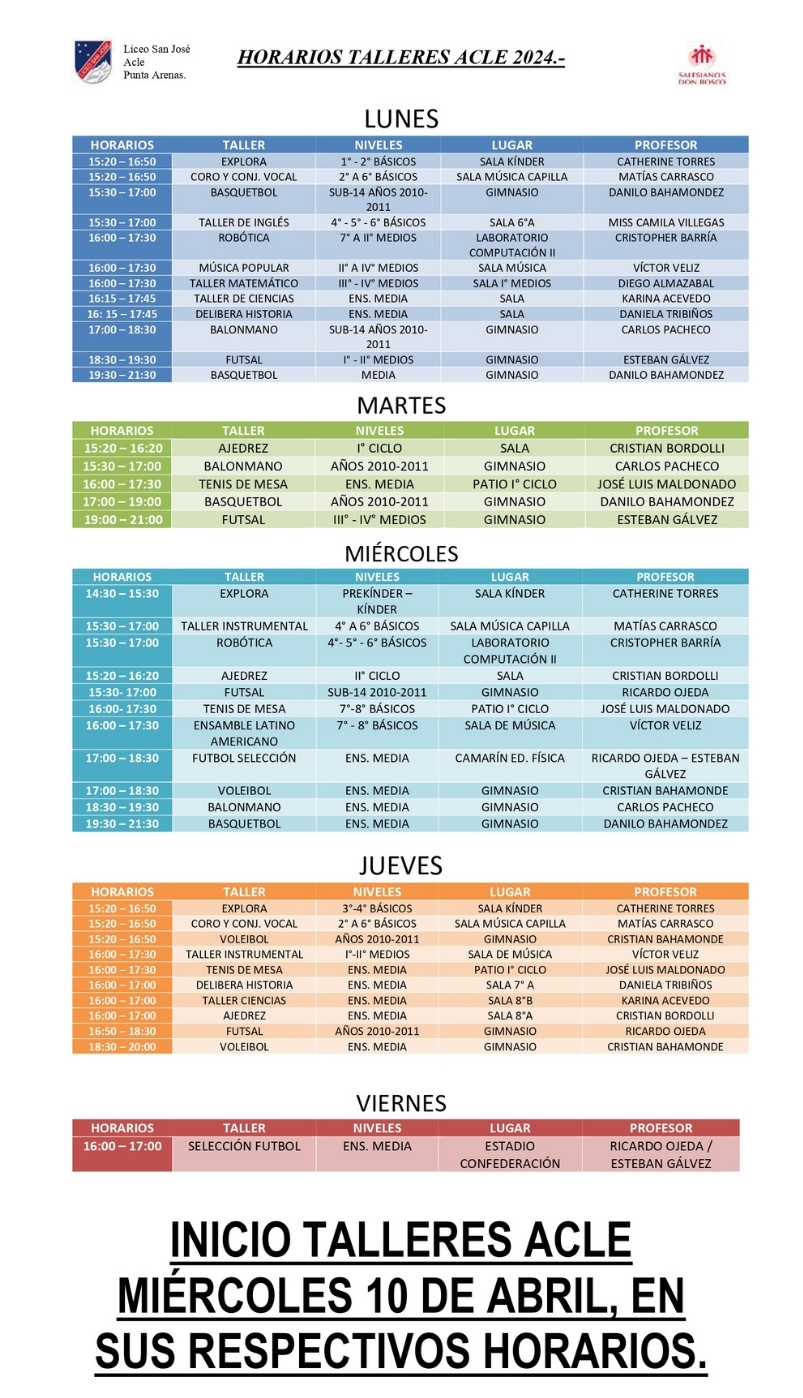 Liceo San José
Acle
Punta Arenas.

HORARIOS TALLERES ACLE 2024.-

SALESIANOS DON BOSCO

LUNES

| HORARIOS | TALLER | NIVELES | LUGAR | PROFESOR |
|---|---|---|---|---|
| 15:20 – 16:50 | EXPLORA | 1° - 2° BÁSICOS | SALA KÍNDER | CATHERINE TORRES |
| 15:20 – 16:50 | CORO Y CONJ. VOCAL | 2° A 6° BÁSICOS | SALA MÚSICA CAPILLA | MATÍAS CARRASCO |
| 15:30 – 17:00 | BASQUETBOL | SUB-14 AÑOS 2010-2011 | GIMNASIO | DANILO BAHAMONDEZ |
| 15:30 – 17:00 | TALLER DE INGLÉS | 4° - 5° - 6° BÁSICOS | SALA 6°A | MISS CAMILA VILLEGAS |
| 16:00 – 17:30 | ROBÓTICA | 7° A II° MEDIOS | LABORATORIO COMPUTACIÓN II | CRISTOPHER BARRÍA |
| 16:00 – 17:30 | MÚSICA POPULAR | II° A IV° MEDIOS | SALA MÚSICA | VÍCTOR VELIZ |
| 16:00 – 17:30 | TALLER MATEMÁTICO | III° - IV° MEDIOS | SALA I° MEDIOS | DIEGO ALMAZABAL |
| 16:15 – 17:45 | TALLER DE CIENCIAS | ENS. MEDIA | SALA | KARINA ACEVEDO |
| 16: 15 – 17:45 | DELIBERA HISTORIA | ENS. MEDIA | SALA | DANIELA TRIBIÑOS |
| 17:00 – 18:30 | BALONMANO | SUB-14 AÑOS 2010-2011 | GIMNASIO | CARLOS PACHECO |
| 18:30 – 19:30 | FUTSAL | I° - II° MEDIOS | GIMNASIO | ESTEBAN GÁLVEZ |
| 19:30 – 21:30 | BASQUETBOL | MEDIA | GIMNASIO | DANILO BAHAMONDEZ |

MARTES

| HORARIOS | TALLER | NIVELES | LUGAR | PROFESOR |
|---|---|---|---|---|
| 15:20 – 16:20 | AJEDREZ | I° CICLO | SALA | CRISTIAN BORDOLLI |
| 15:30 – 17:00 | BALONMANO | AÑOS 2010-2011 | GIMNASIO | CARLOS PACHECO |
| 16:00 – 17:30 | TENIS DE MESA | ENS. MEDIA | PATIO I° CICLO | JOSÉ LUIS MALDONADO |
| 17:00 – 19:00 | BASQUETBOL | AÑOS 2010-2011 | GIMNASIO | DANILO BAHAMONDEZ |
| 19:00 – 21:00 | FUTSAL | III° - IV° MEDIOS | GIMNASIO | ESTEBAN GÁLVEZ |

MIÉRCOLES

| HORARIOS | TALLER | NIVELES | LUGAR | PROFESOR |
|---|---|---|---|---|
| 14:30 – 15:30 | EXPLORA | PREKÍNDER – KÍNDER | SALA KÍNDER | CATHERINE TORRES |
| 15:30 – 17:00 | TALLER INSTRUMENTAL | 4° A 6° BÁSICOS | SALA MÚSICA CAPILLA | MATÍAS CARRASCO |
| 15:30 – 17:00 | ROBÓTICA | 4°- 5° - 6° BÁSICOS | LABORATORIO COMPUTACIÓN II | CRISTOPHER BARRÍA |
| 15:20 – 16:20 | AJEDREZ | II° CICLO | SALA | CRISTIAN BORDOLLI |
| 15:30- 17:00 | FUTSAL | SUB-14 2010-2011 | GIMNASIO | RICARDO OJEDA |
| 16:00- 17:30 | TENIS DE MESA | 7°-8° BÁSICOS | PATIO I° CICLO | JOSÉ LUIS MALDONADO |
| 16:00 – 17:30 | ENSAMBLE LATINO AMERICANO | 7° - 8° BÁSICOS | SALA DE MÚSICA | VÍCTOR VELIZ |
| 17:00 – 18:30 | FUTBOL SELECCIÓN | ENS. MEDIA | CAMARÍN ED. FÍSICA | RICARDO OJEDA – ESTEBAN GÁLVEZ |
| 17:00 – 18:30 | VOLEIBOL | ENS. MEDIA | GIMNASIO | CRISTIAN BAHAMONDE |
| 18:30 – 19:30 | BALONMANO | ENS. MEDIA | GIMNASIO | CARLOS PACHECO |
| 19:30 – 21:30 | BASQUETBOL | ENS. MEDIA | GIMNASIO | DANILO BAHAMONDEZ |

JUEVES

| HORARIOS | TALLER | NIVELES | LUGAR | PROFESOR |
|---|---|---|---|---|
| 15:20 – 16:50 | EXPLORA | 3°-4° BÁSICOS | SALA KÍNDER | CATHERINE TORRES |
| 15:20 – 16:50 | CORO Y CONJ. VOCAL | 2° A 6° BÁSICOS | SALA MÚSICA CAPILLA | MATÍAS CARRASCO |
| 15:20 – 16:50 | VOLEIBOL | AÑOS 2010-2011 | GIMNASIO | CRISTIAN BAHAMONDE |
| 16:00 – 17:30 | TALLER INSTRUMENTAL | I°-II° MEDIOS | SALA DE MÚSICA | VÍCTOR VELIZ |
| 16:00 – 17:30 | TENIS DE MESA | ENS. MEDIA | PATIO I° CICLO | JOSÉ LUIS MALDONADO |
| 16:00 – 17:00 | DELIBERA HISTORIA | ENS. MEDIA | SALA 7° A | DANIELA TRIBIÑOS |
| 16:00 – 17:00 | TALLER CIENCIAS | ENS. MEDIA | SALA 8°B | KARINA ACEVEDO |
| 16:00 – 17:00 | AJEDREZ | ENS. MEDIA | SALA 8°A | CRISTIAN BORDOLLI |
| 16:50 – 18:30 | FUTSAL | AÑOS 2010-2011 | GIMNASIO | RICARDO OJEDA |
| 18:30 – 20:00 | VOLEIBOL | ENS. MEDIA | GIMNASIO | CRISTIAN BAHAMONDE |

VIERNES

| HORARIOS | TALLER | NIVELES | LUGAR | PROFESOR |
|---|---|---|---|---|
| 16:00 – 17:00 | SELECCIÓN FUTBOL | ENS. MEDIA | ESTADIO CONFEDERACIÓN | RICARDO OJEDA / ESTEBAN GÁLVEZ |

INICIO TALLERES ACLE MIÉRCOLES 10 DE ABRIL, EN SUS RESPECTIVOS HORARIOS.